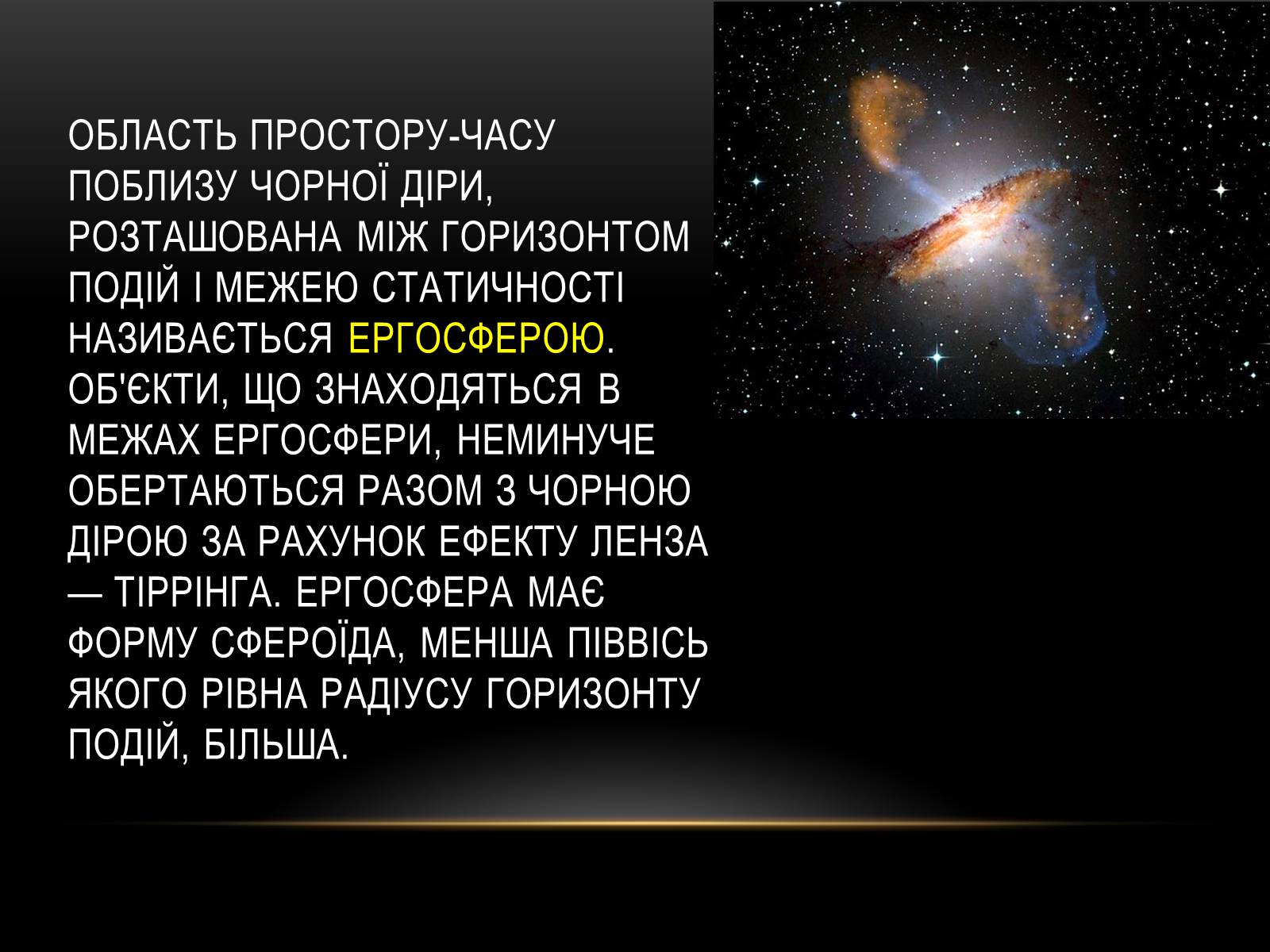 ОБЛАСТЬ ПРОСТОРУ-ЧАСУ ПОБЛИЗУ ЧОРНОЇ ДІРИ, РОЗТАШОВАНА МІЖ ГОРИЗОНТОМ ПОДІЙ І МЕЖЕЮ СТАТИЧНОСТІ НАЗИВАЄТЬСЯ ЕРГОСФЕРОЮ. ОБ'ЄКТИ, ЩО ЗНАХОДЯТЬСЯ В МЕЖАХ ЕРГОСФЕРИ, НЕМИНУЧЕ ОБЕРТАЮТЬСЯ РАЗОМ З ЧОРНОЮ ДІРОЮ ЗА РАХУНОК ЕФЕКТУ ЛЕНЗА — ТІРРІНГА. ЕРГОСФЕРА МАЄ ФОРМУ СФЕРОЇДА, МЕНША ПІВВІСЬ ЯКОГО РІВНА РАДІУСУ ГОРИЗОНТУ ПОДІЙ, БІЛЬША.